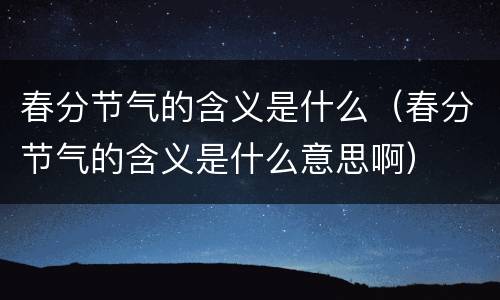 春分节气的含义是什么（春分节气的含义是什么意思啊）